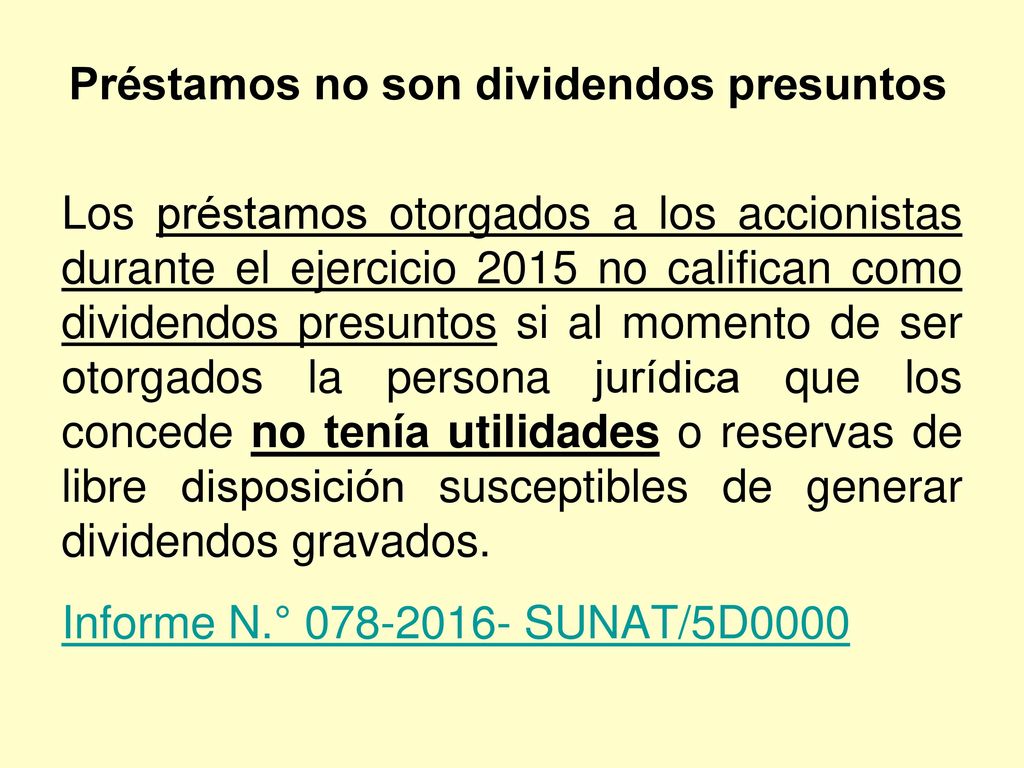 Préstamos no son dividendos presuntos

Los préstamos otorgados a los accionistas durante el ejercicio 2015 no califican como dividendos presuntos si al momento de ser otorgados la persona jurídica que los concede no tenía utilidades o reservas de libre disposición susceptibles de generar dividendos gravados.

Informe N.° 078-2016- SUNAT/5D0000